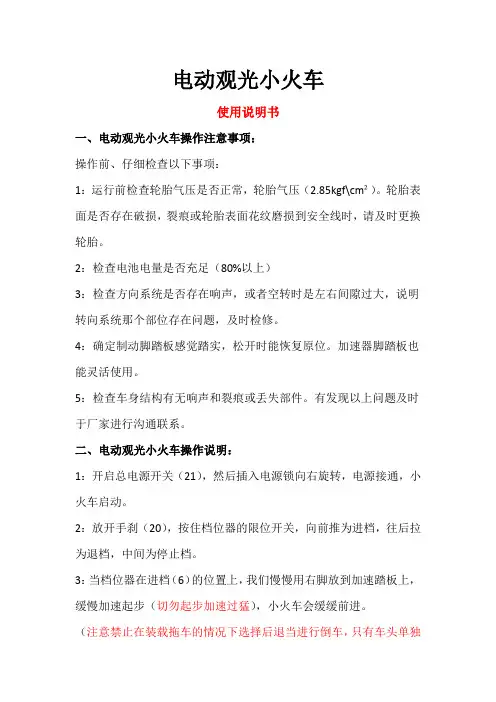 电动观光小火车

使用说明书

一、电动观光小火车操作注意事项：

操作前、仔细检查以下事项：

1：运行前检查轮胎气压是否正常，轮胎气压（2.85kgf\cm²）。轮胎表面是否存在破损，裂痕或轮胎表面花纹磨损到安全线时，请及时更换轮胎。

2：检查电池电量是否充足（80%以上）

3：检查方向系统是否存在响声，或者空转时是左右间隙过大，说明转向系统那个部位存在问题，及时检修。

4：确定制动脚踏板感觉踏实，松开时能恢复原位。加速器脚踏板也能灵活使用。

5：检查车身结构有无响声和裂痕或丢失部件。有发现以上问题及时于厂家进行沟通联系。

二、电动观光小火车操作说明：

1：开启总电源开关（21），然后插入电源锁向右旋转，电源接通，小火车启动。

2：放开手刹（20），按住档位器的限位开关，向前推为进档，往后拉为退档，中间为停止档。

3：当档位器在进档（6）的位置上，我们慢慢用右脚放到加速踏板上，缓慢加速起步（切勿起步加速过猛），小火车会缓缓前进。

（注意禁止在装载拖车的情况下选择后退当进行倒车，只有车头单独